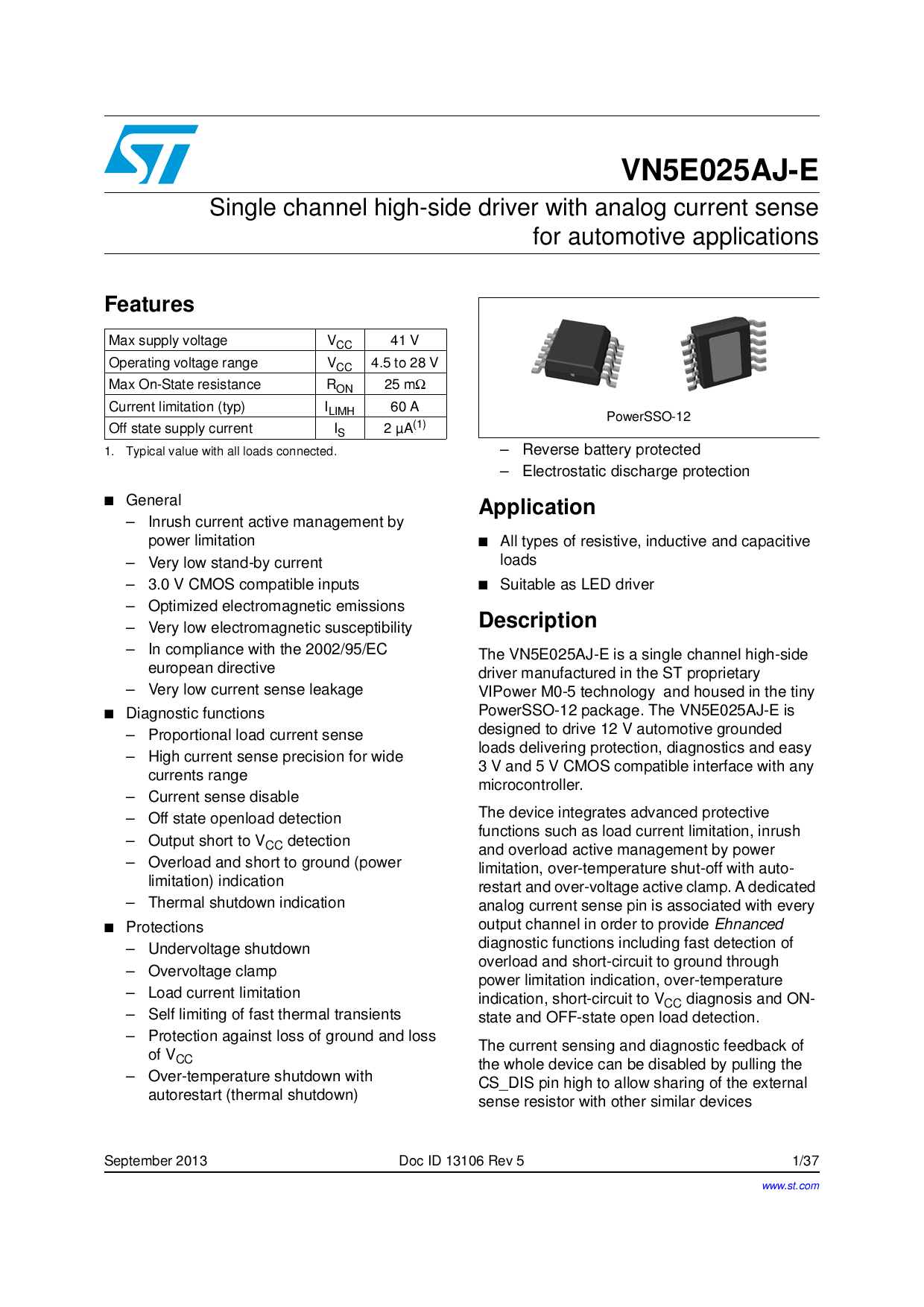 VN5E025AJ-E

Single channel high-side driver with analog current sense for automotive applications

Features

| Max supply voltage | $V_{CC}$ | 41 V |
|---|---|---|
| Operating voltage range | $V_{CC}$ | 4.5 to 28 V |
| Max On-State resistance | $R_{ON}$ | 25 mΩ |
| Current limitation (typ) | $I_{LIMH}$ | 60 A |
| Off state supply current | $I_S$ | 2 µA$^{(1)}$ |

1. Typical value with all loads connected.

■ General
– Inrush current active management by power limitation
– Very low stand-by current
– 3.0 V CMOS compatible inputs
– Optimized electromagnetic emissions
– Very low electromagnetic susceptibility
– In compliance with the 2002/95/EC european directive
– Very low current sense leakage

■ Diagnostic functions
– Proportional load current sense
– High current sense precision for wide currents range
– Current sense disable
– Off state openload detection
– Output short to $V_{CC}$ detection
– Overload and short to ground (power limitation) indication
– Thermal shutdown indication

■ Protections
– Undervoltage shutdown
– Overvoltage clamp
– Load current limitation
– Self limiting of fast thermal transients
– Protection against loss of ground and loss of $V_{CC}$
– Over-temperature shutdown with autorestart (thermal shutdown)

PowerSSO-12

– Reverse battery protected
– Electrostatic discharge protection

Application

■ All types of resistive, inductive and capacitive loads
■ Suitable as LED driver

Description

The VN5E025AJ-E is a single channel high-side driver manufactured in the ST proprietary VIPower M0-5 technology and housed in the tiny PowerSSO-12 package. The VN5E025AJ-E is designed to drive 12 V automotive grounded loads delivering protection, diagnostics and easy 3 V and 5 V CMOS compatible interface with any microcontroller.

The device integrates advanced protective functions such as load current limitation, inrush and overload active management by power limitation, over-temperature shut-off with auto-restart and over-voltage active clamp. A dedicated analog current sense pin is associated with every output channel in order to provide Ehnanced diagnostic functions including fast detection of overload and short-circuit to ground through power limitation indication, over-temperature indication, short-circuit to $V_{CC}$ diagnosis and ON-state and OFF-state open load detection.

The current sensing and diagnostic feedback of the whole device can be disabled by pulling the CS_DIS pin high to allow sharing of the external sense resistor with other similar devices

September 2013 Doc ID 13106 Rev 5 1/37

www.st.com